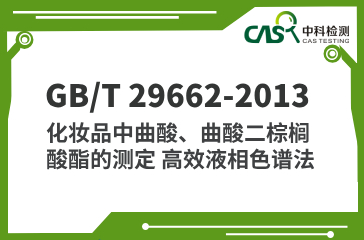 CAS 中科检测
CAS TESTING

GB/T 29662-2013
化妆品中曲酸、曲酸二棕榈酸酯的测定 高效液相色谱法